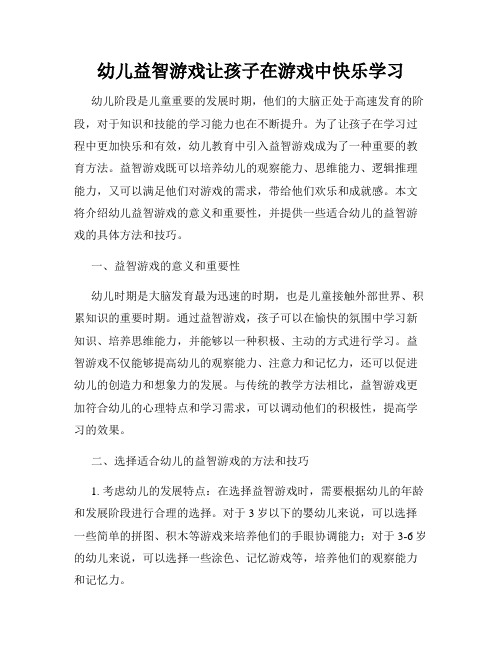 幼儿益智游戏让孩子在游戏中快乐学习

幼儿阶段是儿童重要的发展时期，他们的大脑正处于高速发育的阶段，对于知识和技能的学习能力也在不断提升。为了让孩子在学习过程中更加快乐和有效，幼儿教育中引入益智游戏成为了一种重要的教育方法。益智游戏既可以培养幼儿的观察能力、思维能力、逻辑推理能力，又可以满足他们对游戏的需求，带给他们欢乐和成就感。本文将介绍幼儿益智游戏的意义和重要性，并提供一些适合幼儿的益智游戏的具体方法和技巧。

一、益智游戏的意义和重要性

幼儿时期是大脑发育最为迅速的时期，也是儿童接触外部世界、积累知识的重要时期。通过益智游戏，孩子可以在愉快的氛围中学习新知识、培养思维能力，并能够以一种积极、主动的方式进行学习。益智游戏不仅能够提高幼儿的观察能力、注意力和记忆力，还可以促进幼儿的创造力和想象力的发展。与传统的教学方法相比，益智游戏更加符合幼儿的心理特点和学习需求，可以调动他们的积极性，提高学习的效果。

二、选择适合幼儿的益智游戏的方法和技巧

1. 考虑幼儿的发展特点：在选择益智游戏时，需要根据幼儿的年龄和发展阶段进行合理的选择。对于 3 岁以下的婴幼儿来说，可以选择一些简单的拼图、积木等游戏来培养他们的手眼协调能力；对于 3-6 岁的幼儿来说，可以选择一些涂色、记忆游戏等，培养他们的观察能力和记忆力。